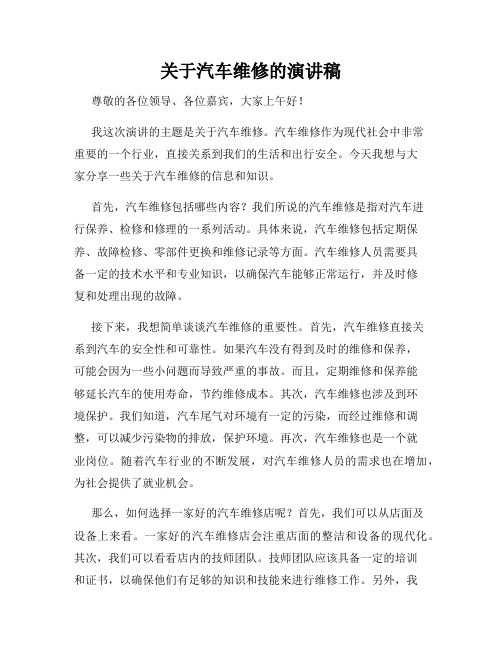 关于汽车维修的演讲稿

尊敬的各位领导、各位嘉宾，大家上午好！

我这次演讲的主题是关于汽车维修。汽车维修作为现代社会中非常重要的一个行业，直接关系到我们的生活和出行安全。今天我想与大家分享一些关于汽车维修的信息和知识。

首先，汽车维修包括哪些内容？我们所说的汽车维修是指对汽车进行保养、检修和修理的一系列活动。具体来说，汽车维修包括定期保养、故障检修、零部件更换和维修记录等方面。汽车维修人员需要具备一定的技术水平和专业知识，以确保汽车能够正常运行，并及时修复和处理出现的故障。

接下来，我想简单谈谈汽车维修的重要性。首先，汽车维修直接关系到汽车的安全性和可靠性。如果汽车没有得到及时的维修和保养，可能会因为一些小问题而导致严重的事故。而且，定期维修和保养能够延长汽车的使用寿命，节约维修成本。其次，汽车维修也涉及到环境保护。我们知道，汽车尾气对环境有一定的污染，而经过维修和调整，可以减少污染物的排放，保护环境。再次，汽车维修也是一个就业岗位。随着汽车行业的不断发展，对汽车维修人员的需求也在增加，为社会提供了就业机会。

那么，如何选择一家好的汽车维修店呢？首先，我们可以从店面及设备上来看。一家好的汽车维修店会注重店面的整洁和设备的现代化。其次，我们可以看看店内的技师团队。技师团队应该具备一定的培训和证书，以确保他们有足够的知识和技能来进行维修工作。另外，我